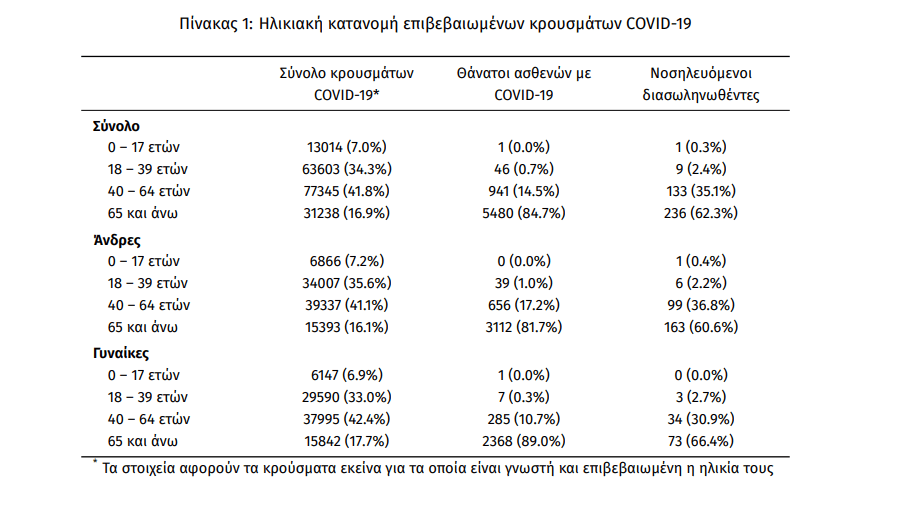 Πίνακας 1: Ηλικιακή κατανομή επιβεβαιωμένων κρουσμάτων COVID-19

| | Σύνολο κρουσμάτων COVID-19* | Θάνατοι ασθενών με COVID-19 | Νοσηλευόμενοι διασωληνωθέντες |
|---|---|---|---|
| **Σύνολο** | | | |
| 0 – 17 ετών | 13014 (7.0%) | 1 (0.0%) | 1 (0.3%) |
| 18 – 39 ετών | 63603 (34.3%) | 46 (0.7%) | 9 (2.4%) |
| 40 – 64 ετών | 77345 (41.8%) | 941 (14.5%) | 133 (35.1%) |
| 65 και άνω | 31238 (16.9%) | 5480 (84.7%) | 236 (62.3%) |
| **Άνδρες** | | | |
| 0 – 17 ετών | 6866 (7.2%) | 0 (0.0%) | 1 (0.4%) |
| 18 – 39 ετών | 34007 (35.6%) | 39 (1.0%) | 6 (2.2%) |
| 40 – 64 ετών | 39337 (41.1%) | 656 (17.2%) | 99 (36.8%) |
| 65 και άνω | 15393 (16.1%) | 3112 (81.7%) | 163 (60.6%) |
| **Γυναίκες** | | | |
| 0 – 17 ετών | 6147 (6.9%) | 1 (0.0%) | 0 (0.0%) |
| 18 – 39 ετών | 29590 (33.0%) | 7 (0.3%) | 3 (2.7%) |
| 40 – 64 ετών | 37995 (42.4%) | 285 (10.7%) | 34 (30.9%) |
| 65 και άνω | 15842 (17.7%) | 2368 (89.0%) | 73 (66.4%) |

* Τα στοιχεία αφορούν τα κρούσματα εκείνα για τα οποία είναι γνωστή και επιβεβαιωμένη η ηλικία τους